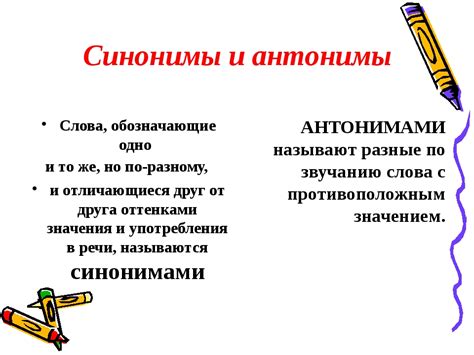 Синонимы и антонимы

• Слова, обозначающие одно и то же, но по-разному,
• и отличающиеся друг от друга оттенками значения и употребления в речи, называются синонимами

АНТОНИМАМИ называют разные по звучанию слова с противоположным значением.